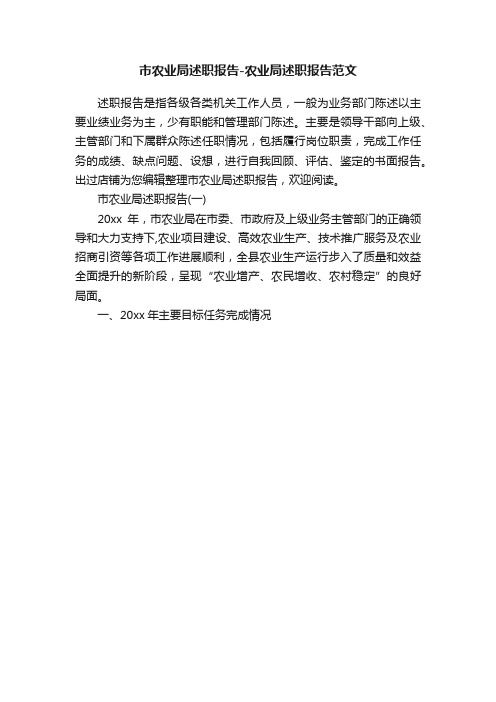 市农业局述职报告-农业局述职报告范文

述职报告是指各级各类机关工作人员，一般为业务部门陈述以主要业绩业务为主，少有职能和管理部门陈述。主要是领导干部向上级、主管部门和下属群众陈述任职情况，包括履行岗位职责，完成工作任务的成绩、缺点问题、设想，进行自我回顾、评估、鉴定的书面报告。出过店铺为您编辑整理市农业局述职报告，欢迎阅读。

市农业局述职报告(一)

20xx 年，市农业局在市委、市政府及上级业务主管部门的正确领导和大力支持下,农业项目建设、高效农业生产、技术推广服务及农业招商引资等各项工作进展顺利，全县农业生产运行步入了质量和效益全面提升的新阶段，呈现“农业增产、农民增收、农村稳定”的良好局面。

一、20xx 年主要目标任务完成情况